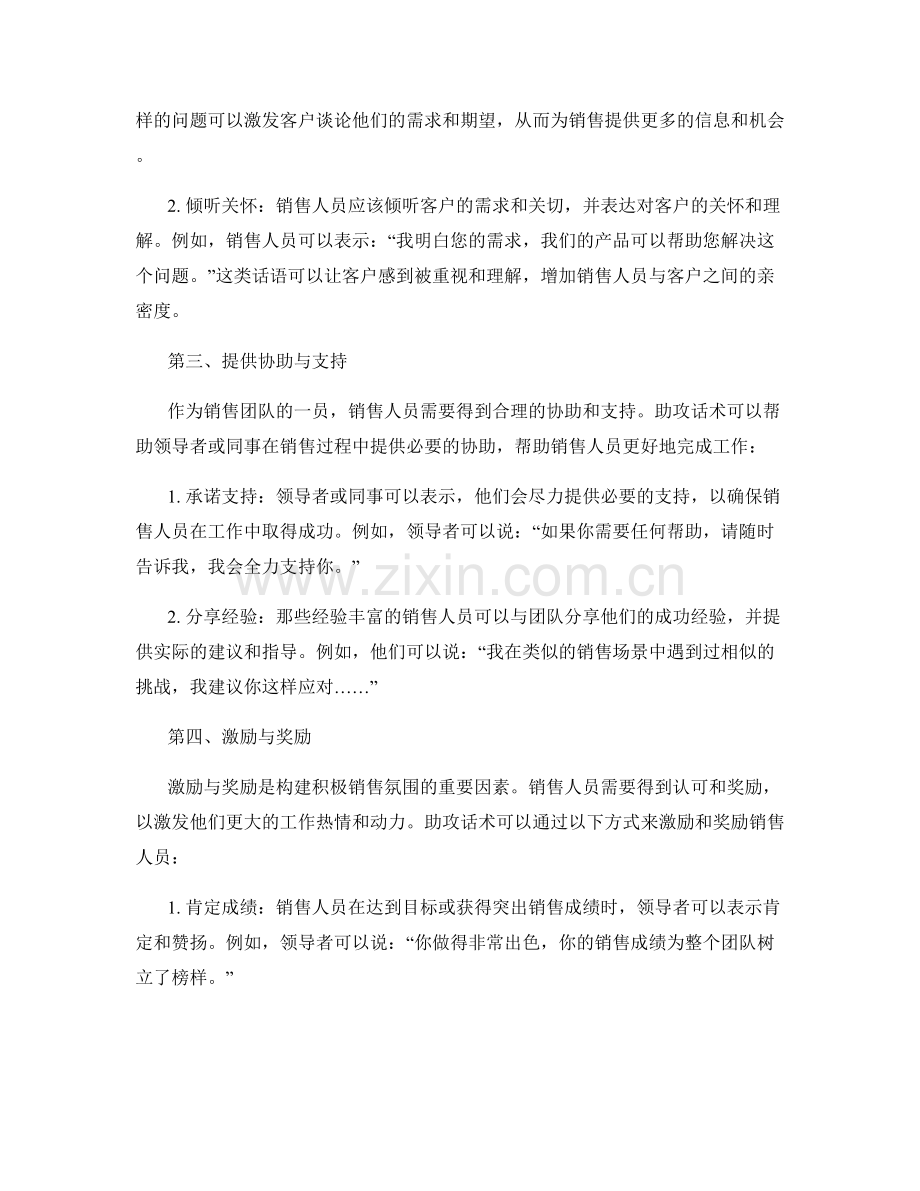 样的问题可以激发客户谈论他们的需求和期望，从而为销售提供更多的信息和机会。

2.倾听关怀：销售人员应该倾听客户的需求和关切，并表达对客户的关怀和理解。例如，销售人员可以表示：“我明白您的需求，我们的产品可以帮助您解决这个问题。”这类话语可以让客户感到被重视和理解，增加销售人员与客户之间的亲密度。

第三、提供协助与支持

作为销售团队的一员，销售人员需要得到合理的协助和支持。助攻话术可以帮助领导者或同事在销售过程中提供必要的协助，帮助销售人员更好地完成工作：

1.承诺支持：领导者或同事可以表示，他们会尽力提供必要的支持，以确保销售人员在工作中取得成功。例如，领导者可以说：“如果你需要任何帮助，请随时告诉我，我会全力支持你。”

2.分享经验：那些经验丰富的销售人员可以与团队分享他们的成功经验，并提供实际的建议和指导。例如，他们可以说：“我在类似的销售场景中遇到过相似的挑战，我建议你这样应对……”

第四、激励与奖励

激励与奖励是构建积极销售氛围的重要因素。销售人员需要得到认可和奖励，以激发他们更大的工作热情和动力。助攻话术可以通过以下方式来激励和奖励销售人员：

1.肯定成绩：销售人员在达到目标或获得突出销售成绩时，领导者可以表示肯定和赞扬。例如，领导者可以说：“你做得非常出色，你的销售成绩为整个团队树立了榜样。”

www.zixin.com.cn